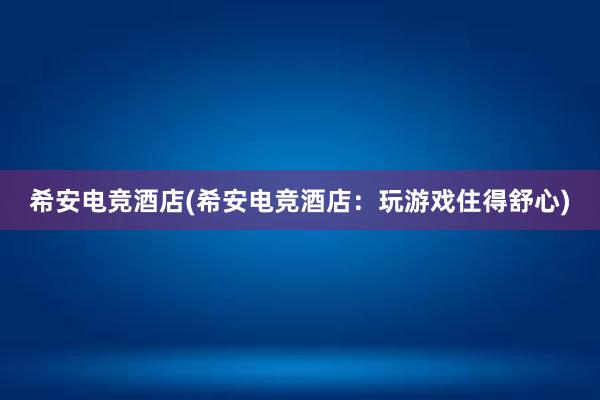 希安电竞酒店(希安电竞酒店：玩游戏住得舒心)